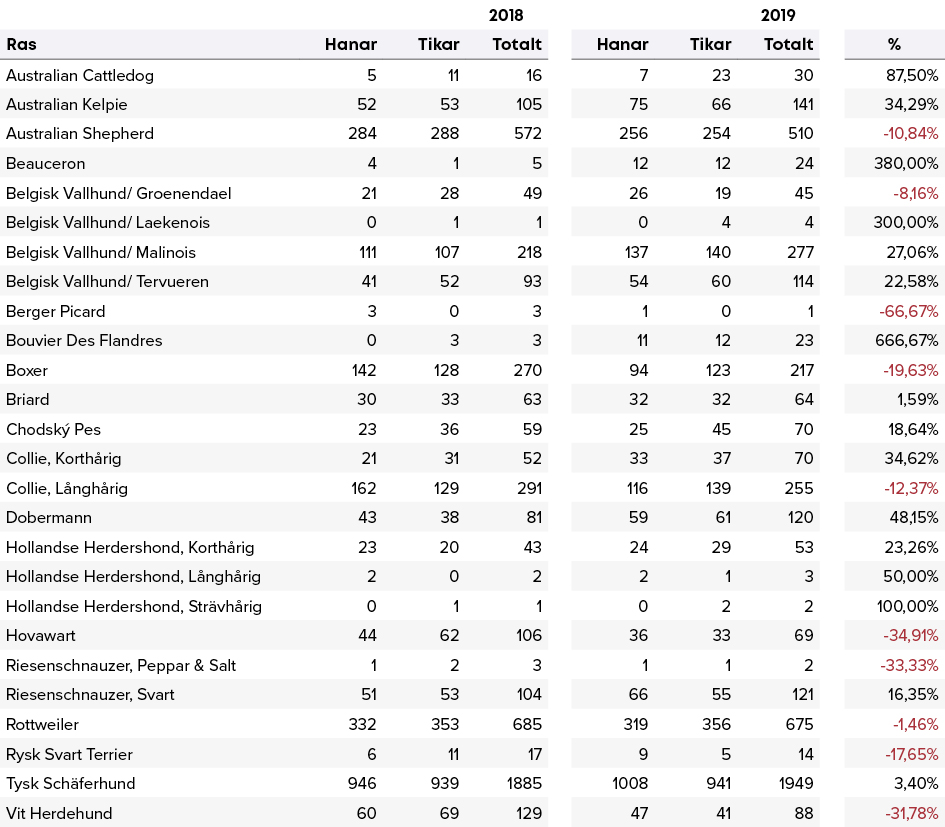 | | | | 2018 | | | 2019 | |
|---|---|---|---|---|---|---|---|
| Ras | Hanar | Tikar | Totalt | Hanar | Tikar | Totalt | % |
| Australian Cattledog | 5 | 11 | 16 | 7 | 23 | 30 | 87,50% |
| Australian Kelpie | 52 | 53 | 105 | 75 | 66 | 141 | 34,29% |
| Australian Shepherd | 284 | 288 | 572 | 256 | 254 | 510 | -10,84% |
| Beauceron | 4 | 1 | 5 | 12 | 12 | 24 | 380,00% |
| Belgisk Vallhund/ Groenendael | 21 | 28 | 49 | 26 | 19 | 45 | -8,16% |
| Belgisk Vallhund/ Laekenois | 0 | 1 | 1 | 0 | 4 | 4 | 300,00% |
| Belgisk Vallhund/ Malinois | 111 | 107 | 218 | 137 | 140 | 277 | 27,06% |
| Belgisk Vallhund/ Tervueren | 41 | 52 | 93 | 54 | 60 | 114 | 22,58% |
| Berger Picard | 3 | 0 | 3 | 1 | 0 | 1 | -66,67% |
| Bouvier Des Flandres | 0 | 3 | 3 | 11 | 12 | 23 | 666,67% |
| Boxer | 142 | 128 | 270 | 94 | 123 | 217 | -19,63% |
| Briard | 30 | 33 | 63 | 32 | 32 | 64 | 1,59% |
| Chodský Pes | 23 | 36 | 59 | 25 | 45 | 70 | 18,64% |
| Collie, Korthårig | 21 | 31 | 52 | 33 | 37 | 70 | 34,62% |
| Collie, Långhårig | 162 | 129 | 291 | 116 | 139 | 255 | -12,37% |
| Dobermann | 43 | 38 | 81 | 59 | 61 | 120 | 48,15% |
| Hollandse Herdershond, Korthårig | 23 | 20 | 43 | 24 | 29 | 53 | 23,26% |
| Hollandse Herdershond, Långhårig | 2 | 0 | 2 | 2 | 1 | 3 | 50,00% |
| Hollandse Herdershond, Strävhårig | 0 | 1 | 1 | 0 | 2 | 2 | 100,00% |
| Hovawart | 44 | 62 | 106 | 36 | 33 | 69 | -34,91% |
| Riesenschnauzer, Peppar & Salt | 1 | 2 | 3 | 1 | 1 | 2 | -33,33% |
| Riesenschnauzer, Svart | 51 | 53 | 104 | 66 | 55 | 121 | 16,35% |
| Rottweiler | 332 | 353 | 685 | 319 | 356 | 675 | -1,46% |
| Rysk Svart Terrier | 6 | 11 | 17 | 9 | 5 | 14 | -17,65% |
| Tysk Schäferhund | 946 | 939 | 1885 | 1008 | 941 | 1949 | 3,40% |
| Vit Herdehund | 60 | 69 | 129 | 47 | 41 | 88 | -31,78% |